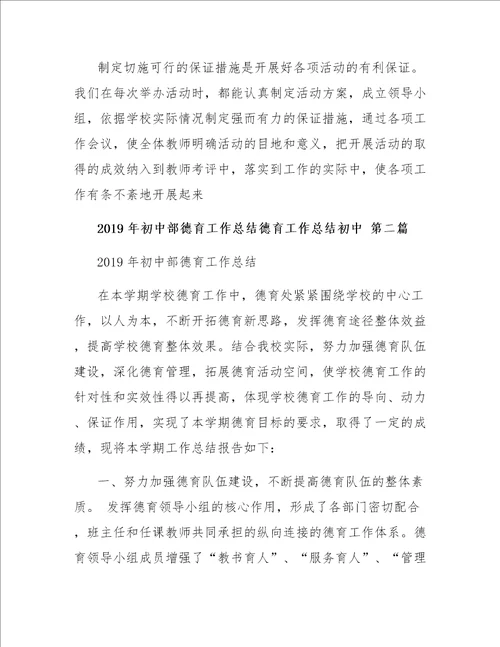 制定切施可行的保证措施是开展好各项活动的有利保证。我们在每次举办活动时，都能认真制定活动方案，成立领导小组，依据学校实际情况制定强而有力的保证措施，通过各项工作会议，使全体教师明确活动的目地和意义，把开展活动的取得的成效纳入到教师考评中，落实到工作的实际中，使各项工作有条不紊地开展起来

2019年初中部德育工作总结德育工作总结初中 第二篇

2019年初中部德育工作总结

在本学期学校德育工作中，德育处紧紧围绕学校的中心工作，以人为本，不断开拓德育新思路，发挥德育途径整体效益，提高学校德育整体效果。结合我校实际，努力加强德育队伍建设，深化德育管理，拓展德育活动空间，使学校德育工作的针对性和实效性得以再提高，体现学校德育工作的导向、动力、保证作用，实现了本学期德育目标的要求，取得了一定的成绩，现将本学期工作总结报告如下：

一、努力加强德育队伍建设，不断提高德育队伍的整体素质。 发挥德育领导小组的核心作用，形成了各部门密切配合，班主任和任课教师共同承担的纵向连接的德育工作体系。德育领导小组成员增强了“教书育人”、“服务育人”、“管理